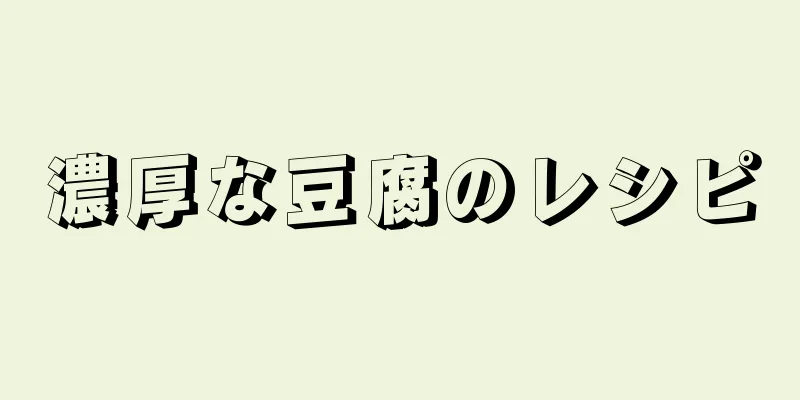 濃厚な豆腐のレシピ